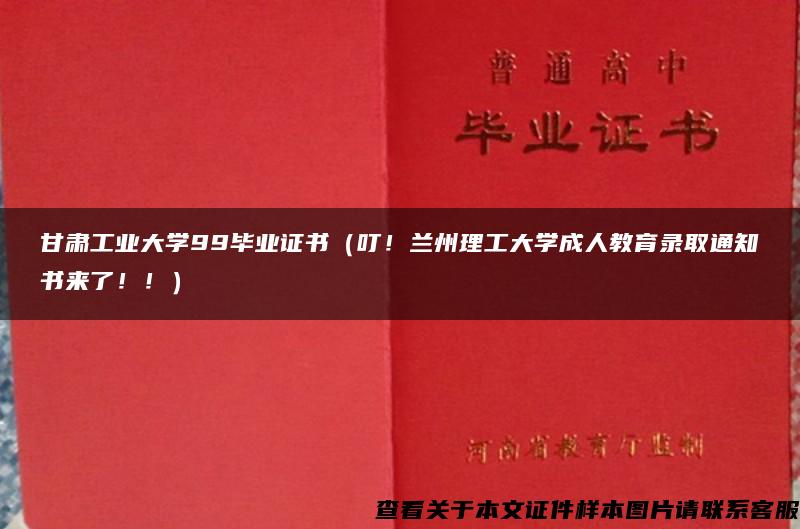 普通高中
毕业证书

甘肃工业大学99毕业证书（叮！兰州理工大学成人教育录取通知书来了！！）

河南省教育厅监制

查看关于本文证件样本图片请联系客服